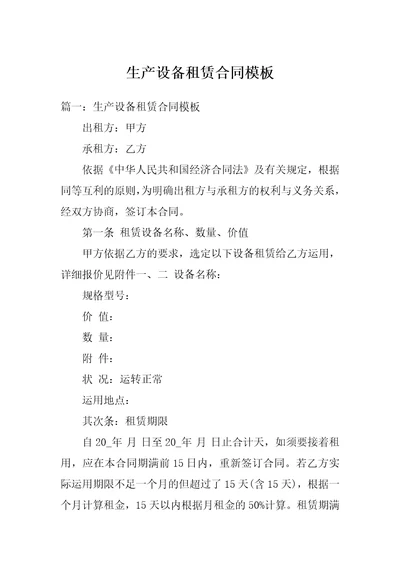 生产设备租赁合同模板

篇一：生产设备租赁合同模板

出租方：甲方

承租方：乙方

依据《中华人民共和国经济合同法》及有关规定，根据同等互利的原则，为明确出租方与承租方的权利与义务关系，经双方协商，签订本合同。

第一条 租赁设备名称、数量、价值

甲方依据乙方的要求，选定以下设备租赁给乙方运用，详细报价见附件一、二 设备名称：

规格型号：

价 值：

数 量：

附 件：

状 况：运转正常

运用地点：

其次条：租赁期限

自 20_年 月 日至 20_年 月 日止合计天，如须要接着租用，应在本合同期满前 15 日内，重新签订合同。若乙方实际运用期限不足一个月的但超过了 15 天(含 15 天)，根据一个月计算租金，15 天以内根据月租金的 50%计算。租赁期满